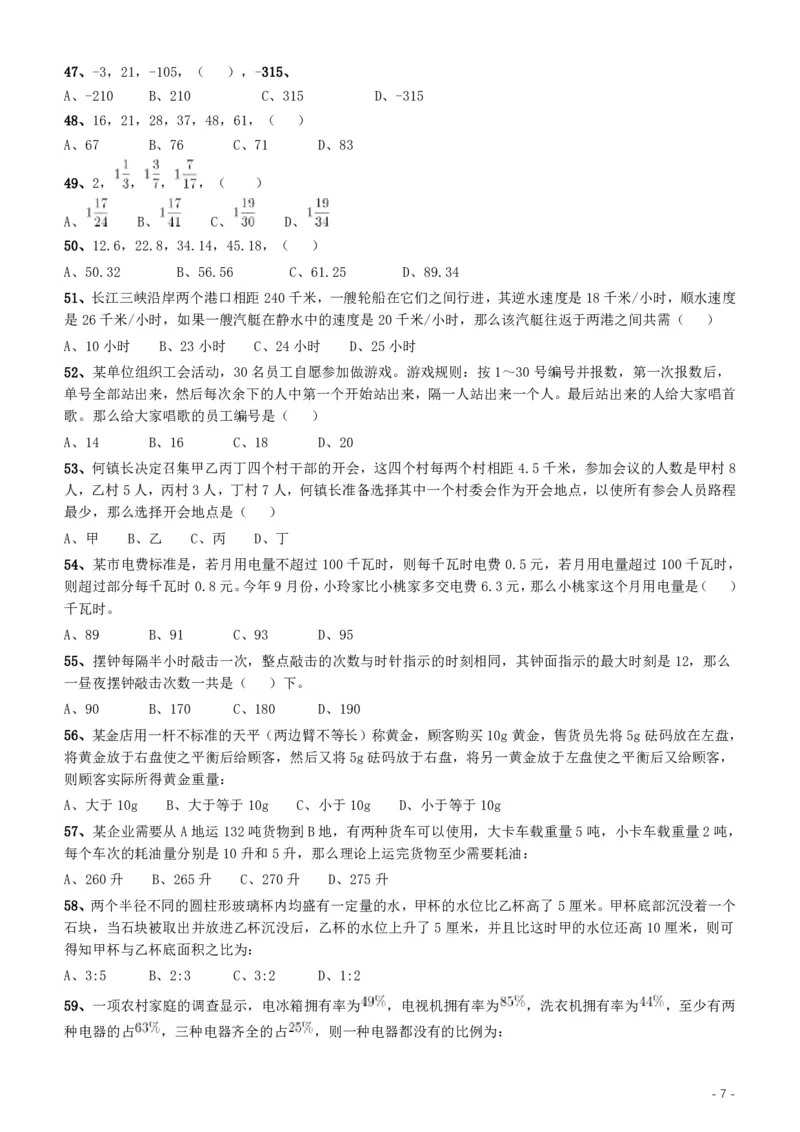 47、-3，21，-105，（　），-315、

A、-210　　B、210　　C、315　　D、-315

48、16，21，28，37，48，61，（　）

A、67　　B、76　　C、71　　D、83

49、2，$1\frac{1}{3}$，$1\frac{3}{7}$，$1\frac{7}{17}$，（　）

A、$1\frac{17}{24}$　　B、$1\frac{17}{41}$　　C、$1\frac{19}{30}$　　D、$1\frac{19}{34}$

50、12.6，22.8，34.14，45.18，（　）

A、50.32　　B、56.56　　C、61.25　　D、89.34

51、长江三峡沿岸两个港口相距 240 千米，一艘轮船在它们之间行进，其逆水速度是 18 千米/小时，顺水速度是 26 千米/小时，如果一艘汽艇在静水中的速度是 20 千米/小时，那么该汽艇往返于两港之间共需（　）

A、10 小时　　B、23 小时　　C、24 小时　　D、25 小时

52、某单位组织工会活动，30 名员工自愿参加做游戏。游戏规则：按 1～30 号编号并报数，第一次报数后，单号全部站出来，然后每次余下的人中第一个开始站出来，隔一人站出来一个人。最后站出来的人给大家唱首歌。那么给大家唱歌的员工编号是（　）

A、14　　B、16　　C、18　　D、20

53、何镇长决定召集甲乙丙丁四个村干部的开会，这四个村每两个村相距 4.5 千米，参加会议的人数是甲村 8 人，乙村 5 人，丙村 3 人，丁村 7 人，何镇长准备选择其中一个村委会作为开会地点，以使所有参会人员路程最少，那么选择开会地点是（　）

A、甲　　B、乙　　C、丙　　D、丁

54、某市电费标准是，若月用电量不超过 100 千瓦时，则每千瓦时电费 0.5 元，若月用电量超过 100 千瓦时，则超过部分每千瓦时 0.8 元。今年 9 月份，小玲家比小桃家多交电费 6.3 元，那么小桃家这个月用电量是（　）千瓦时。

A、89　　B、91　　C、93　　D、95

55、摆钟每隔半小时敲击一次，整点敲击的次数与时针指示的时刻相同，其钟面指示的最大时刻是 12，那么一昼夜摆钟敲击次数一共是（　）下。

A、90　　B、170　　C、180　　D、190

56、某金店用一杆不标准的天平（两边臂不等长）称黄金，顾客购买 10g 黄金，售货员先将 5g 砝码放在左盘，将黄金放于右盘使之平衡后给顾客，然后又将 5g 砝码放于右盘，将另一黄金放于左盘使之平衡后又给顾客，则顾客实际所得黄金重量：

A、大于 10g　　B、大于等于 10g　　C、小于 10g　　D、小于等于 10g

57、某企业需要从 A 地运 132 吨货物到 B 地，有两种货车可以使用，大卡车载重量 5 吨，小卡车载重量 2 吨，每个车次的耗油量分别是 10 升和 5 升，那么理论上运完货物至少需要耗油：

A、260 升　　B、265 升　　C、270 升　　D、275 升

58、两个半径不同的圆柱形玻璃杯内均盛有一定量的水，甲杯的水位比乙杯高了 5 厘米。甲杯底部沉没着一个石块，当石块被取出并放进乙杯沉没后，乙杯的水位上升了 5 厘米，并且比这时甲的水位还高 10 厘米，则可得知甲杯与乙杯底面积之比为：

A、3:5　　B、2:3　　C、3:2　　D、1:2

59、一项农村家庭的调查显示，电冰箱拥有率为$49\%$，电视机拥有率为$85\%$，洗衣机拥有率为$44\%$，至少有两种电器的占$63\%$，三种电器齐全的占$25\%$，则一种电器都没有的比例为：

- 7 -